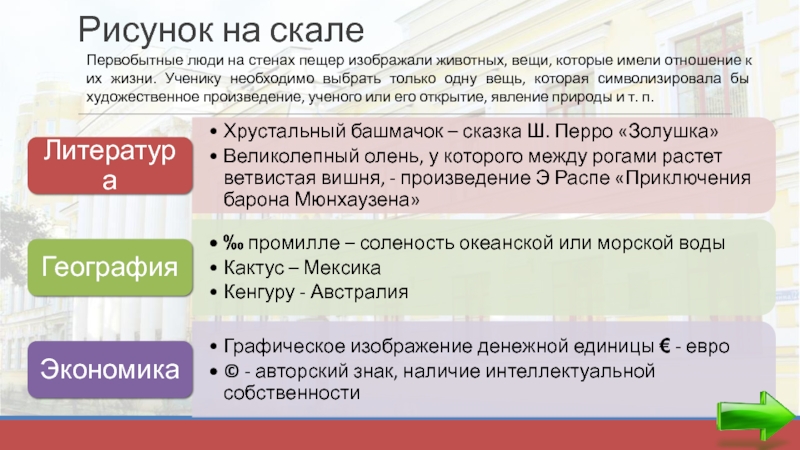 Рисунок на скале

Первобытные люди на стенах пещер изображали животных, вещи, которые имели отношение к их жизни. Ученику необходимо выбрать только одну вещь, которая символизировала бы художественное произведение, ученого или его открытие, явление природы и т. п.

Литература

• Хрустальный башмачок – сказка Ш. Перро «Золушка»
• Великолепный олень, у которого между рогами растет ветвистая вишня, - произведение Э Распе «Приключения барона Мюнхаузена»

География

• ‰ промилле – соленость океанской или морской воды
• Кактус – Мексика
• Кенгуру - Австралия

Экономика

• Графическое изображение денежной единицы € - евро
• © - авторский знак, наличие интеллектуальной собственности